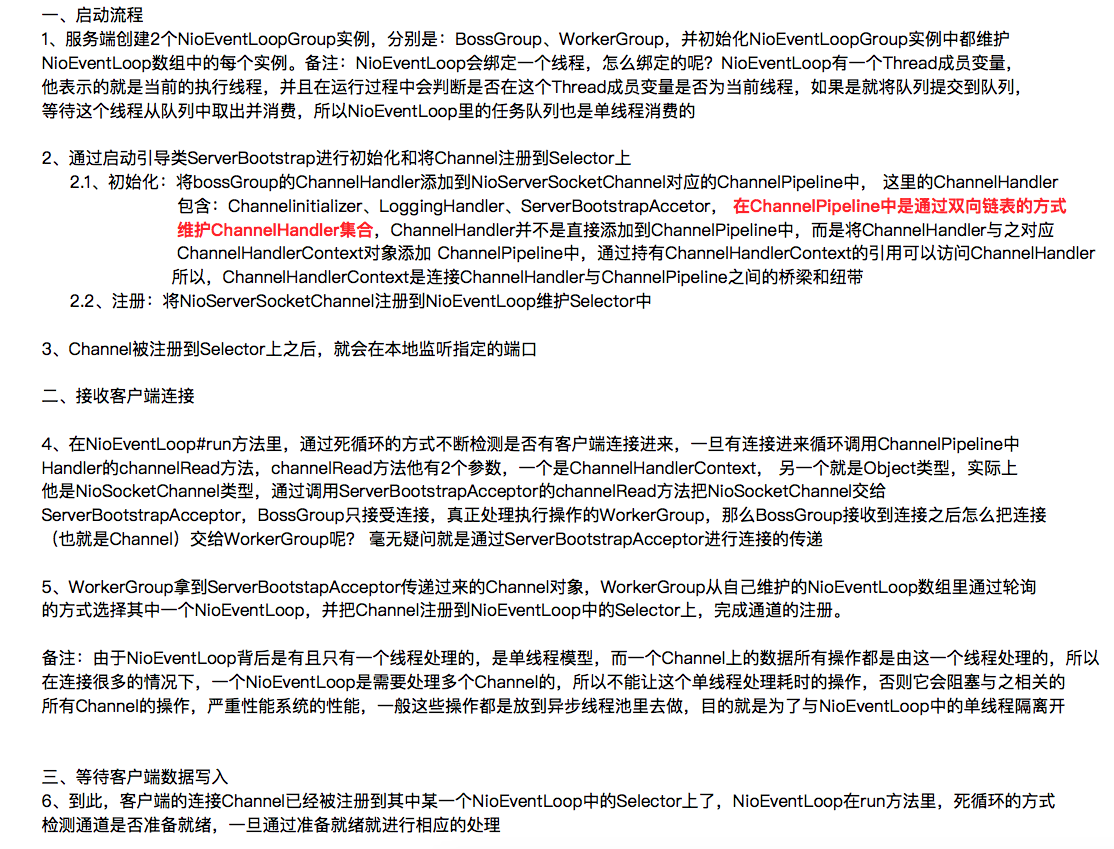 一、启动流程
1、服务端创建2个NioEventLoopGroup实例，分别是：BossGroup、WorkerGroup，并初始化NioEventLoopGroup实例中都维护NioEventLoop数组中的每个实例。备注：NioEventLoop会绑定一个线程，怎么绑定的呢？NioEventLoop有一个Thread成员变量，他表示的就是当前的执行线程，并且在运行过程中会判断是否在这个Thread成员变量是否为当前线程，如果是就将队列提交到队列，等待这个线程从队列中取出并消费，所以NioEventLoop里的任务队列也是单线程消费的

2、通过启动引导类ServerBootstrap进行初始化和将Channel注册到Selector上
2.1、初始化：将bossGroup的ChannelHandler添加到NioServerSocketChannel对应的ChannelPipeline中， 这里的ChannelHandler包含：Channelinitializer、LoggingHandler、ServerBootstrapAccetor， 在ChannelPipeline中是通过双向链表的方式维护ChannelHandler集合，ChannelHandler并不是直接添加到ChannelPipeline中，而是将ChannelHandler与之对应ChannelHandlerContext对象添加 ChannelPipeline中，通过持有ChannelHandlerContext的引用可以访问ChannelHandler所以，ChannelHandlerContext是连接ChannelHandler与ChannelPipeline之间的桥梁和纽带
2.2、注册：将NioServerSocketChannel注册到NioEventLoop维护Selector中

3、Channel被注册到Selector上之后，就会在本地监听指定的端口

二、接收客户端连接

4、在NioEventLoop#run方法里，通过死循环的方式不断检测是否有客户端连接进来，一旦有连接进来循环调用ChannelPipeline中Handler的channelRead方法，channelRead方法他有2个参数，一个是ChannelHandlerContext， 另一个就是Object类型，实际上他是NioSocketChannel类型，通过调用ServerBootstrapAcceptor的channelRead方法把NioSocketChannel交给ServerBootstrapAcceptor，BossGroup只接受连接，真正处理执行操作的WorkerGroup，那么BossGroup接收到连接之后怎么把连接（也就是Channel）交给WorkerGroup呢？ 毫无疑问就是通过ServerBootstrapAcceptor进行连接的传递

5、WorkerGroup拿到ServerBootstapAcceptor传递过来的Channel对象，WorkerGroup从自己维护的NioEventLoop数组里通过轮询的方式选择其中一个NioEventLoop，并把Channel注册到NioEventLoop中的Selector上，完成通道的注册。

备注：由于NioEventLoop背后是有且只有一个线程处理的，是单线程模型，而一个Channel上的数据所有操作都是由这一个线程处理的，所以在连接很多的情况下，一个NioEventLoop是需要处理多个Channel的，所以不能让这个单线程处理耗时的操作，否则它会阻塞与之相关的所有Channel的操作，严重性能系统的性能，一般这些操作都是放到异步线程池里去做，目的就是为了与NioEventLoop中的单线程隔离开

三、等待客户端数据写入
6、到此，客户端的连接Channel已经被注册到其中某一个NioEventLoop中的Selector上了，NioEventLoop在run方法里，死循环的方式检测通道是否准备就绪，一旦通过准备就绪就进行相应的处理